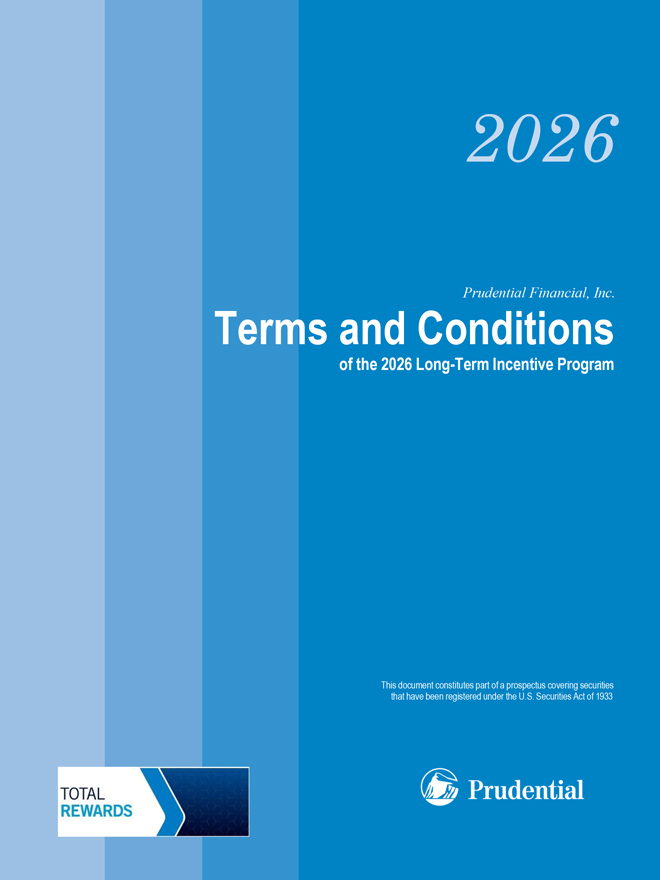 2026

Prudential Financial, Inc.

Terms and Conditions

of the 2026 Long-Term Incentive Program

This document constitutes part of a prospectus covering securities that have been registered under the U.S. Securities Act of 1933

TOTAL
REWARDS

Prudential